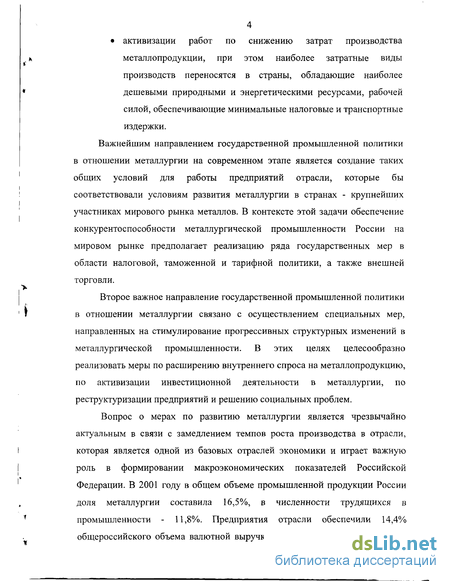 4

• активизации работ по снижению затрат производства металлопродукции, при этом наиболее затратные виды производств переносятся в страны, обладающие наиболее дешевыми природными и энергетическими ресурсами, рабочей силой, обеспечивающие минимальные налоговые и транспортные издержки.

Важнейшим направлением государственной промышленной политики в отношении металлургии на современном этапе является создание таких общих условий для работы предприятий отрасли, которые бы соответствовали условиям развития металлургии в странах - крупнейших участниках мирового рынка металлов. В контексте этой задачи обеспечение конкурентоспособности металлургической промышленности России на мировом рынке предполагает реализацию ряда государственных мер в области налоговой, таможенной и тарифной политики, а также внешней торговли.

Второе важное направление государственной промышленной политики в отношении металлургии связано с осуществлением специальных мер, направленных на стимулирование прогрессивных структурных изменений в металлургической промышленности. В этих целях целесообразно реализовать меры по расширению внутреннего спроса на металлопродукцию, по активизации инвестиционной деятельности в металлургии, по реструктуризации предприятий и решению социальных проблем.

Вопрос о мерах по развитию металлургии является чрезвычайно актуальным в связи с замедлением темпов роста производства в отрасли, которая является одной из базовых отраслей экономики и играет важную роль в формировании макроэкономических показателей Российской Федерации. В 2001 году в общем объеме промышленной продукции России доля металлургии составила 16,5%, в численности трудящихся в промышленности - 11,8%. Предприятия отрасли обеспечили 14,4% общероссийского объема валютной выручк

dsLib.net
библиотека диссертаций